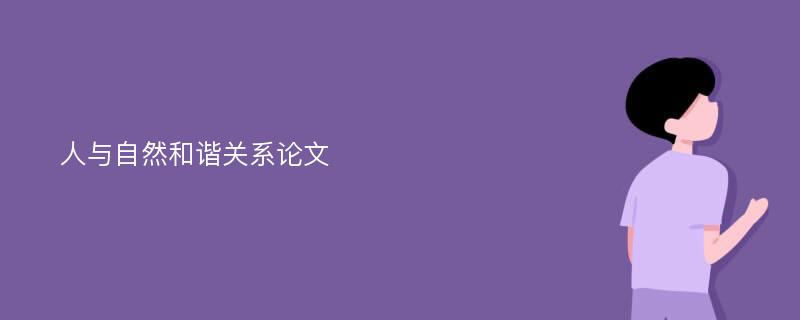 人与自然和谐关系论文